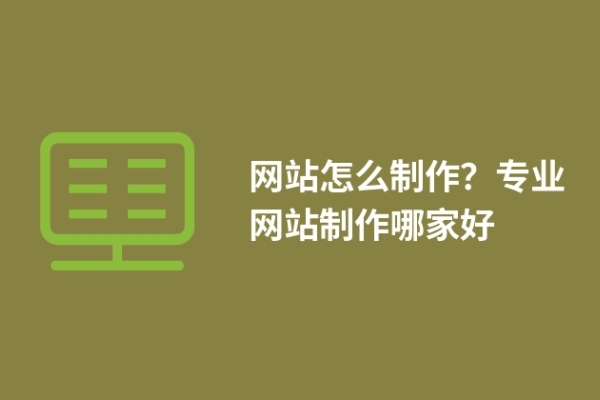 网站怎么制作？专业网站制作哪家好